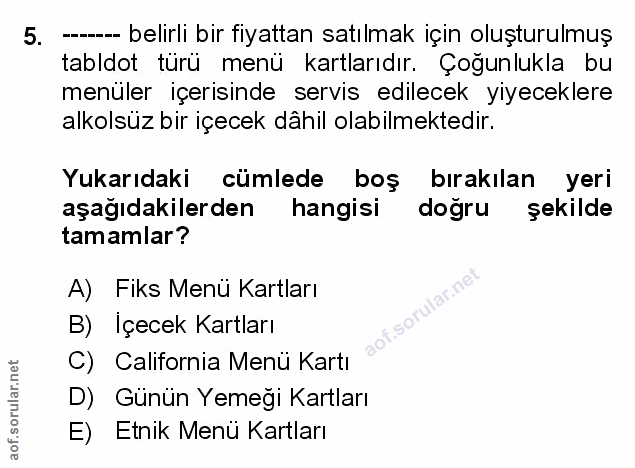 5. ------- belirli bir fiyattan satılmak için oluşturulmuş tabldot türü menü kartlarıdır. Çoğunlukla bu menüler içerisinde servis edilecek yiyeceklere alkolsüz bir içecek dâhil olabilmektedir.

Yukarıdaki cümlede boş bırakılan yeri aşağıdakilerden hangisi doğru şekilde tamamlar?

A) Fiks Menü Kartları
B) İçecek Kartları
C) California Menü Kartı
D) Günün Yemeği Kartları
E) Etnik Menü Kartları

aof.sorular.net

aof.sorular.net